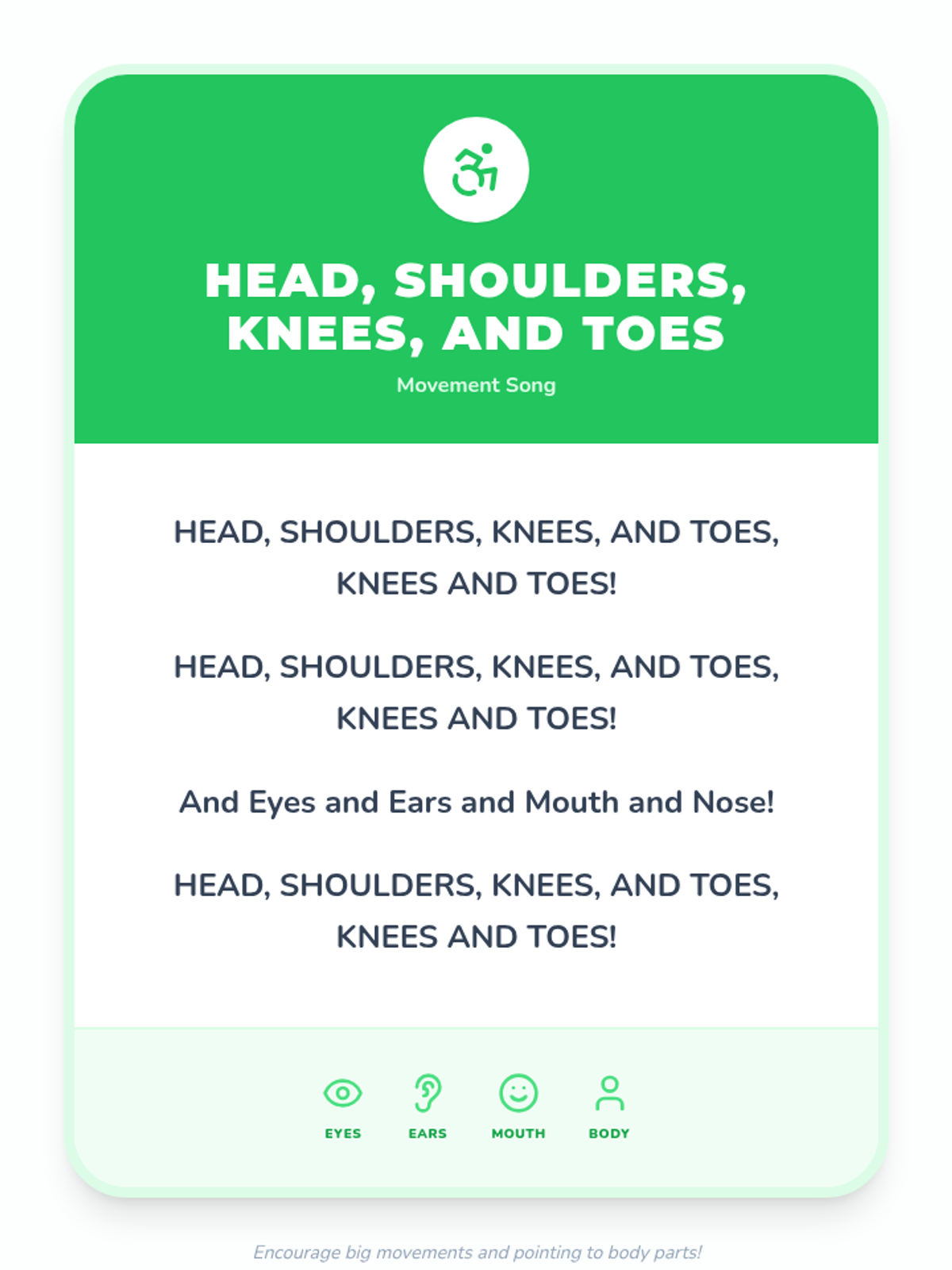 HEAD, SHOULDERS, KNEES, AND TOES

Movement Song

HEAD, SHOULDERS, KNEES, AND TOES,
KNEES AND TOES!

HEAD, SHOULDERS, KNEES, AND TOES,
KNEES AND TOES!

And Eyes and Ears and Mouth and Nose!

HEAD, SHOULDERS, KNEES, AND TOES,
KNEES AND TOES!

EYES
EARS
MOUTH
BODY

Encourage big movements and pointing to body parts!